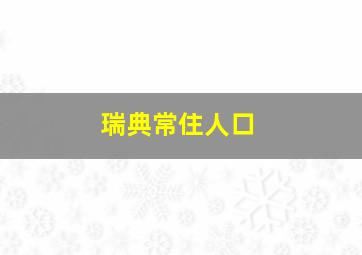 瑞典常住人口